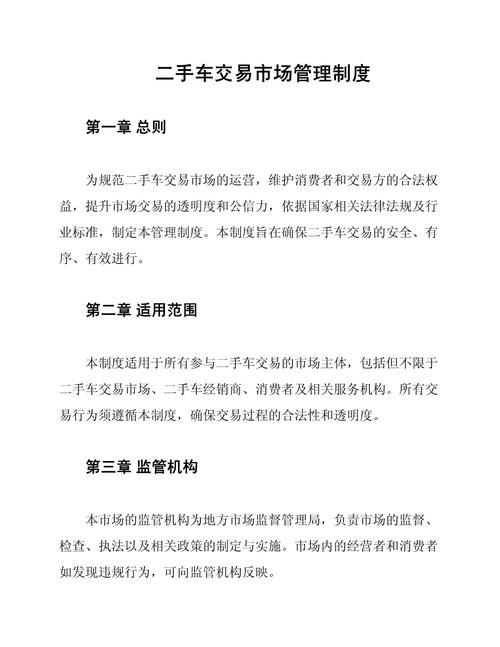 二手车交易市场管理制度

第一章 总则

为规范二手车交易市场的运营，维护消费者和交易方的合法权益，提升市场交易的透明度和公信力，依据国家相关法律法规及行业标准，制定本管理制度。本制度旨在确保二手车交易的安全、有序、有效进行。

第二章 适用范围

本制度适用于所有参与二手车交易的市场主体，包括但不限于二手车交易市场、二手车经销商、消费者及相关服务机构。所有交易行为须遵循本制度，确保交易过程的合法性和透明度。

第三章 监管机构

本市场的监管机构为地方市场监督管理局，负责市场的监督、检查、执法以及相关政策的制定与实施。市场内的经营者和消费者如发现违规行为，可向监管机构反映。